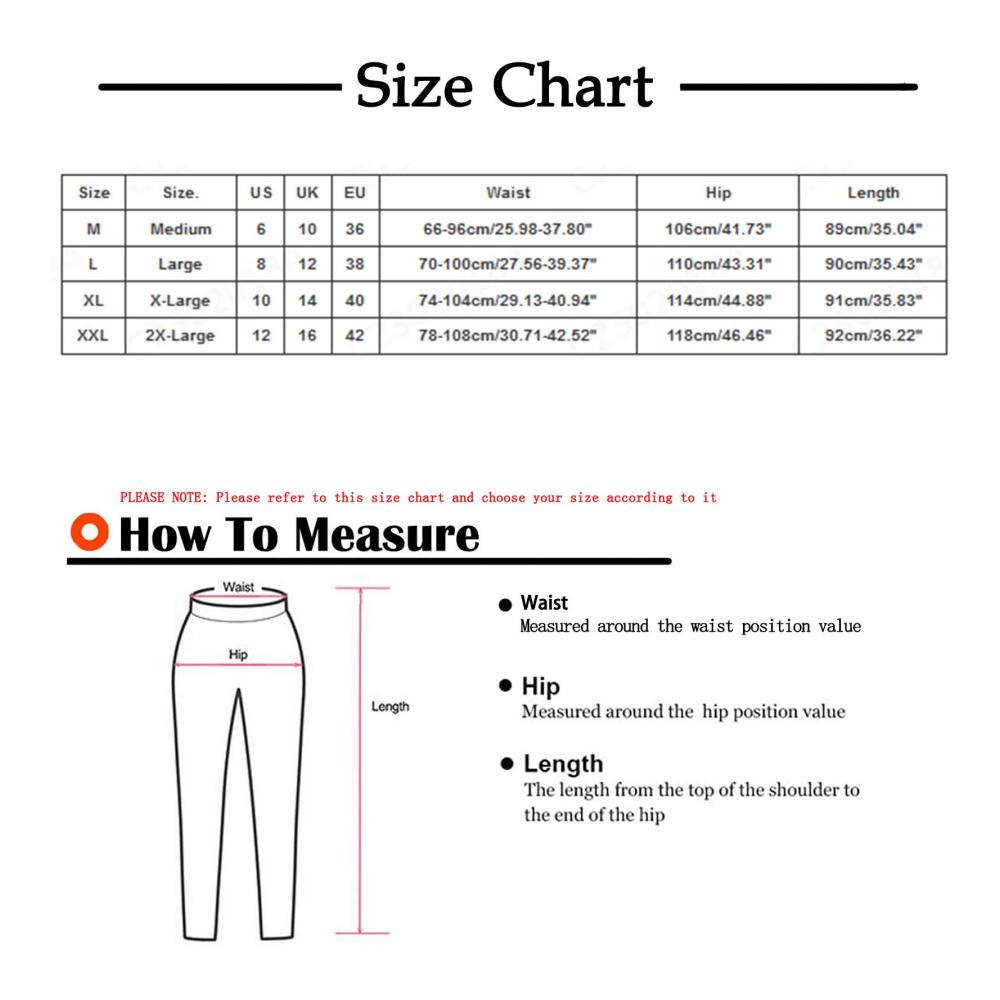 Size Chart

| Size | Size. | US | UK | EU | Waist | Hip | Length |
|---|---|---|---|---|---|---|---|
| M | Medium | 6 | 10 | 36 | 66-96cm/25.98-37.80" | 106cm/41.73" | 89cm/35.04" |
| L | Large | 8 | 12 | 38 | 70-100cm/27.56-39.37" | 110cm/43.31" | 90cm/35.43" |
| XL | X-Large | 10 | 14 | 40 | 74-104cm/29.13-40.94" | 114cm/44.88" | 91cm/35.83" |
| XXL | 2X-Large | 12 | 16 | 42 | 78-108cm/30.71-42.52" | 118cm/46.46" | 92cm/36.22" |

PLEASE NOTE: Please refer to this size chart and choose your size according to it

How To Measure

Waist

Hip

Length

Waist
Measured around the waist position value

Hip
Measured around the hip position value

Length
The length from the top of the shoulder to the end of the hip